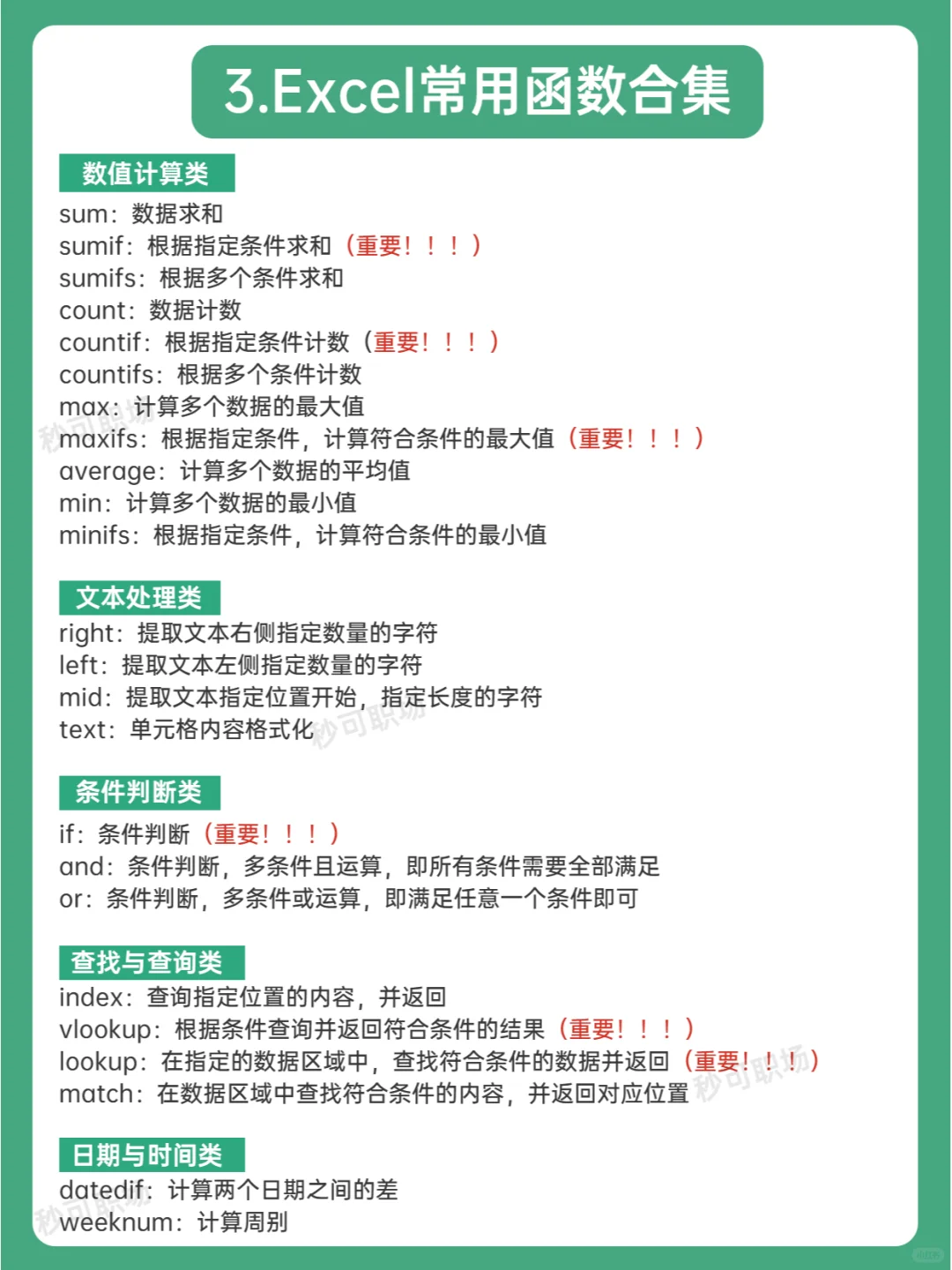 3.Excel常用函数合集

数值计算类
sum：数据求和
sumif：根据指定条件求和（重要！！！）
sumifs：根据多个条件求和
count：数据计数
countif：根据指定条件计数（重要！！！）
countifs：根据多个条件计数
max：计算多个数据的最大值
maxifs：根据指定条件，计算符合条件的最大值（重要！！！）
average：计算多个数据的平均值
min：计算多个数据的最小值
minifs：根据指定条件，计算符合条件的最小值

文本处理类
right：提取文本右侧指定数量的字符
left：提取文本左侧指定数量的字符
mid：提取文本指定位置开始，指定长度的字符
text：单元格内容格式化

条件判断类
if：条件判断（重要！！！）
and：条件判断，多条件且运算，即所有条件需要全部满足
or：条件判断，多条件或运算，即满足任意一个条件即可

查找与查询类
index：查询指定位置的内容，并返回
vlookup：根据条件查询并返回符合条件的结果（重要！！！）
lookup：在指定的数据区域中，查找符合条件的数据并返回（重要！！！）
match：在数据区域中查找符合条件的内容，并返回对应位置

日期与时间类
datedif：计算两个日期之间的差
weeknum：计算周别

秒可职场